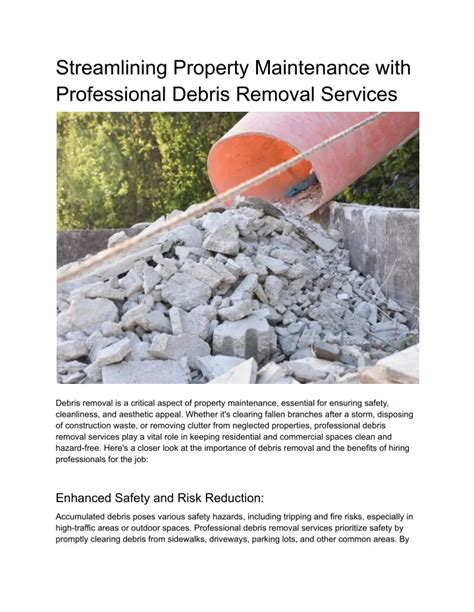 Streamlining Property Maintenance with Professional Debris Removal Services

Debris removal is a critical aspect of property maintenance, essential for ensuring safety, cleanliness, and aesthetic appeal. Whether it's clearing fallen branches after a storm, disposing of construction waste, or removing clutter from neglected properties, professional debris removal services play a vital role in keeping residential and commercial spaces clean and hazard-free. Here's a closer look at the importance of debris removal and the benefits of hiring professionals for the job:

Enhanced Safety and Risk Reduction:

Accumulated debris poses various safety hazards, including tripping and fire risks, especially in high-traffic areas or outdoor spaces. Professional debris removal services prioritize safety by promptly clearing debris from sidewalks, driveways, parking lots, and other common areas. By